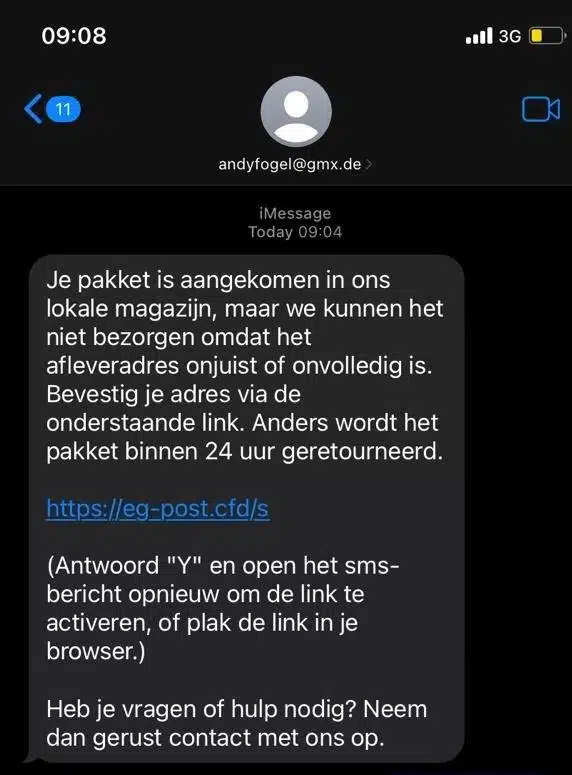 09:08

3G

11

andyfogel@gmx.de

iMessage
Today 09:04

Je pakket is aangekomen in ons lokale magazijn, maar we kunnen het niet bezorgen omdat het afleveradres onjuist of onvolledig is. Bevestig je adres via de onderstaande link. Anders wordt het pakket binnen 24 uur geretourneerd.

https://eg-post.cfd/s

(Antwoord "Y" en open het sms-bericht opnieuw om de link te activeren, of plak de link in je browser.)

Heb je vragen of hulp nodig? Neem dan gerust contact met ons op.